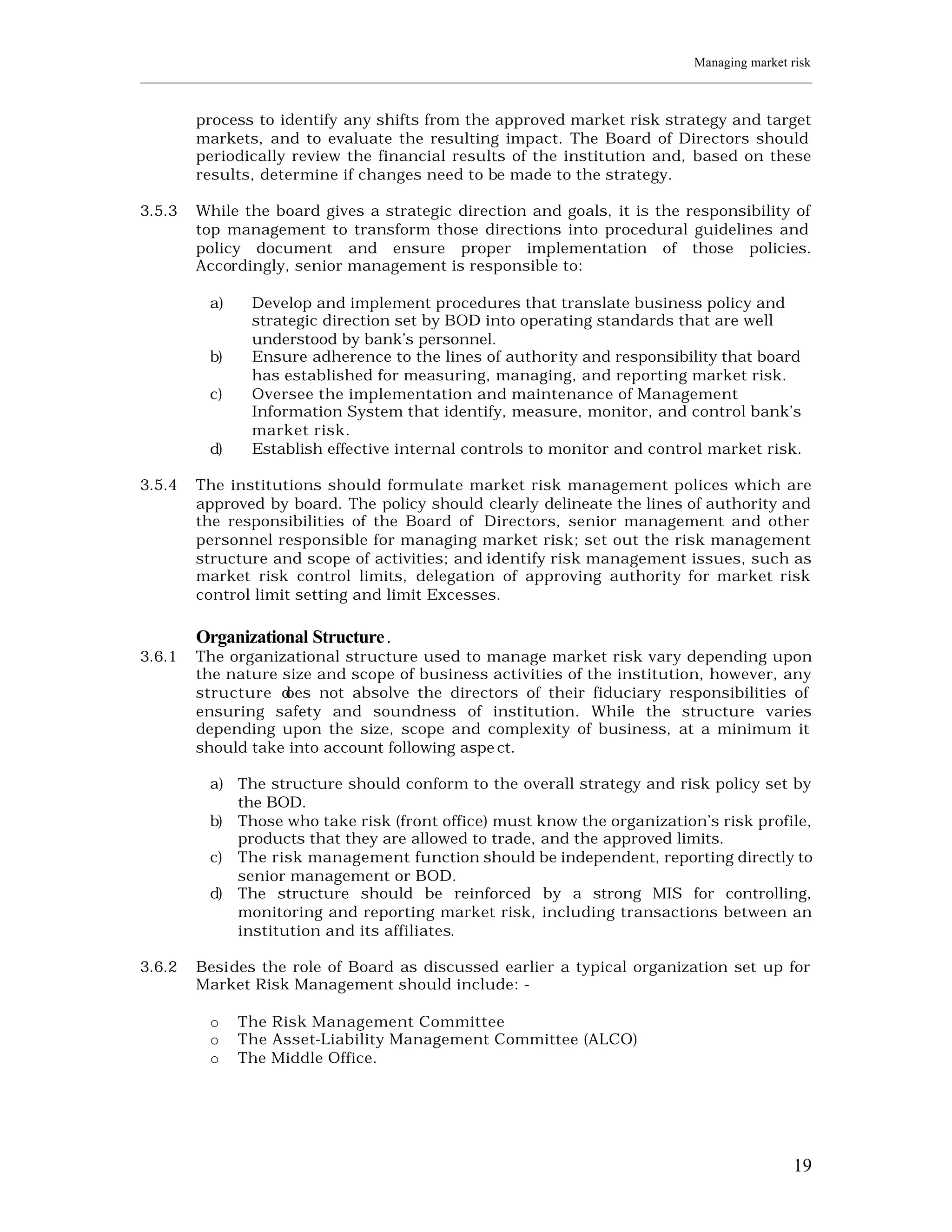 Managing market risk

process to identify any shifts from the approved market risk strategy and target markets, and to evaluate the resulting impact. The Board of Directors should periodically review the financial results of the institution and, based on these results, determine if changes need to be made to the strategy.

3.5.3 While the board gives a strategic direction and goals, it is the responsibility of top management to transform those directions into procedural guidelines and policy document and ensure proper implementation of those policies. Accordingly, senior management is responsible to:

a) Develop and implement procedures that translate business policy and strategic direction set by BOD into operating standards that are well understood by bank's personnel.
b) Ensure adherence to the lines of authority and responsibility that board has established for measuring, managing, and reporting market risk.
c) Oversee the implementation and maintenance of Management Information System that identify, measure, monitor, and control bank's market risk.
d) Establish effective internal controls to monitor and control market risk.

3.5.4 The institutions should formulate market risk management polices which are approved by board. The policy should clearly delineate the lines of authority and the responsibilities of the Board of Directors, senior management and other personnel responsible for managing market risk; set out the risk management structure and scope of activities; and identify risk management issues, such as market risk control limits, delegation of approving authority for market risk control limit setting and limit Excesses.

Organizational Structure.
3.6.1 The organizational structure used to manage market risk vary depending upon the nature size and scope of business activities of the institution, however, any structure does not absolve the directors of their fiduciary responsibilities of ensuring safety and soundness of institution. While the structure varies depending upon the size, scope and complexity of business, at a minimum it should take into account following aspect.

a) The structure should conform to the overall strategy and risk policy set by the BOD.
b) Those who take risk (front office) must know the organization's risk profile, products that they are allowed to trade, and the approved limits.
c) The risk management function should be independent, reporting directly to senior management or BOD.
d) The structure should be reinforced by a strong MIS for controlling, monitoring and reporting market risk, including transactions between an institution and its affiliates.

3.6.2 Besides the role of Board as discussed earlier a typical organization set up for Market Risk Management should include: -

o The Risk Management Committee
o The Asset-Liability Management Committee (ALCO)
o The Middle Office.

19